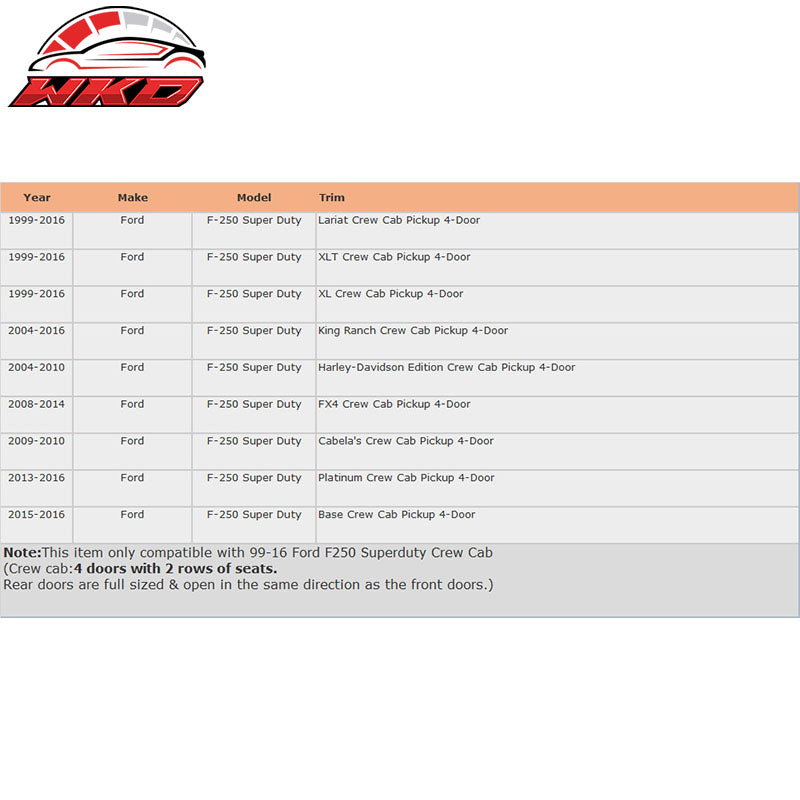 WKD

| Year | Make | Model | Trim |
|---|---|---|---|
| 1999-2016 | Ford | F-250 Super Duty | Lariat Crew Cab Pickup 4-Door |
| 1999-2016 | Ford | F-250 Super Duty | XLT Crew Cab Pickup 4-Door |
| 1999-2016 | Ford | F-250 Super Duty | XL Crew Cab Pickup 4-Door |
| 2004-2016 | Ford | F-250 Super Duty | King Ranch Crew Cab Pickup 4-Door |
| 2004-2010 | Ford | F-250 Super Duty | Harley-Davidson Edition Crew Cab Pickup 4-Door |
| 2008-2014 | Ford | F-250 Super Duty | FX4 Crew Cab Pickup 4-Door |
| 2009-2010 | Ford | F-250 Super Duty | Cabela's Crew Cab Pickup 4-Door |
| 2013-2016 | Ford | F-250 Super Duty | Platinum Crew Cab Pickup 4-Door |
| 2015-2016 | Ford | F-250 Super Duty | Base Crew Cab Pickup 4-Door |

Note:This item only compatible with 99-16 Ford F250 Superduty Crew Cab
(Crew cab:4 doors with 2 rows of seats.
Rear doors are full sized & open in the same direction as the front doors.)